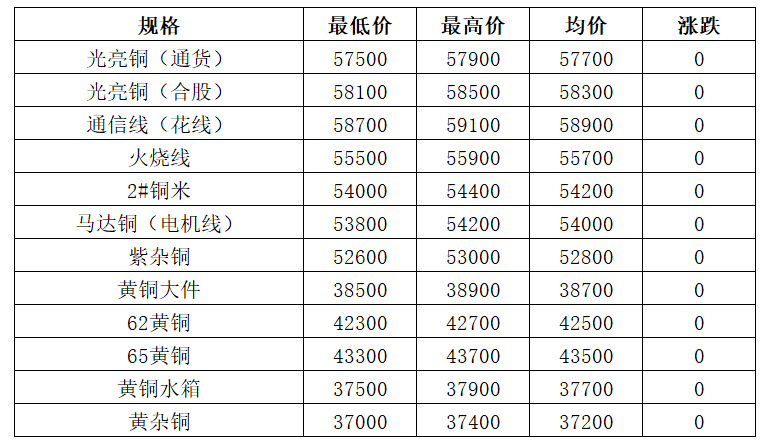 | 规格 | 最低价 | 最高价 | 均价 | 涨跌 |
|---|---|---|---|---|
| 光亮铜（通货） | 57500 | 57900 | 57700 | 0 |
| 光亮铜（合股） | 58100 | 58500 | 58300 | 0 |
| 通信线（花线） | 58700 | 59100 | 58900 | 0 |
| 火烧线 | 55500 | 55900 | 55700 | 0 |
| 2#铜米 | 54000 | 54400 | 54200 | 0 |
| 马达铜（电机线） | 53800 | 54200 | 54000 | 0 |
| 紫杂铜 | 52600 | 53000 | 52800 | 0 |
| 黄铜大件 | 38500 | 38900 | 38700 | 0 |
| 62黄铜 | 42300 | 42700 | 42500 | 0 |
| 65黄铜 | 43300 | 43700 | 43500 | 0 |
| 黄铜水箱 | 37500 | 37900 | 37700 | 0 |
| 黄杂铜 | 37000 | 37400 | 37200 | 0 |